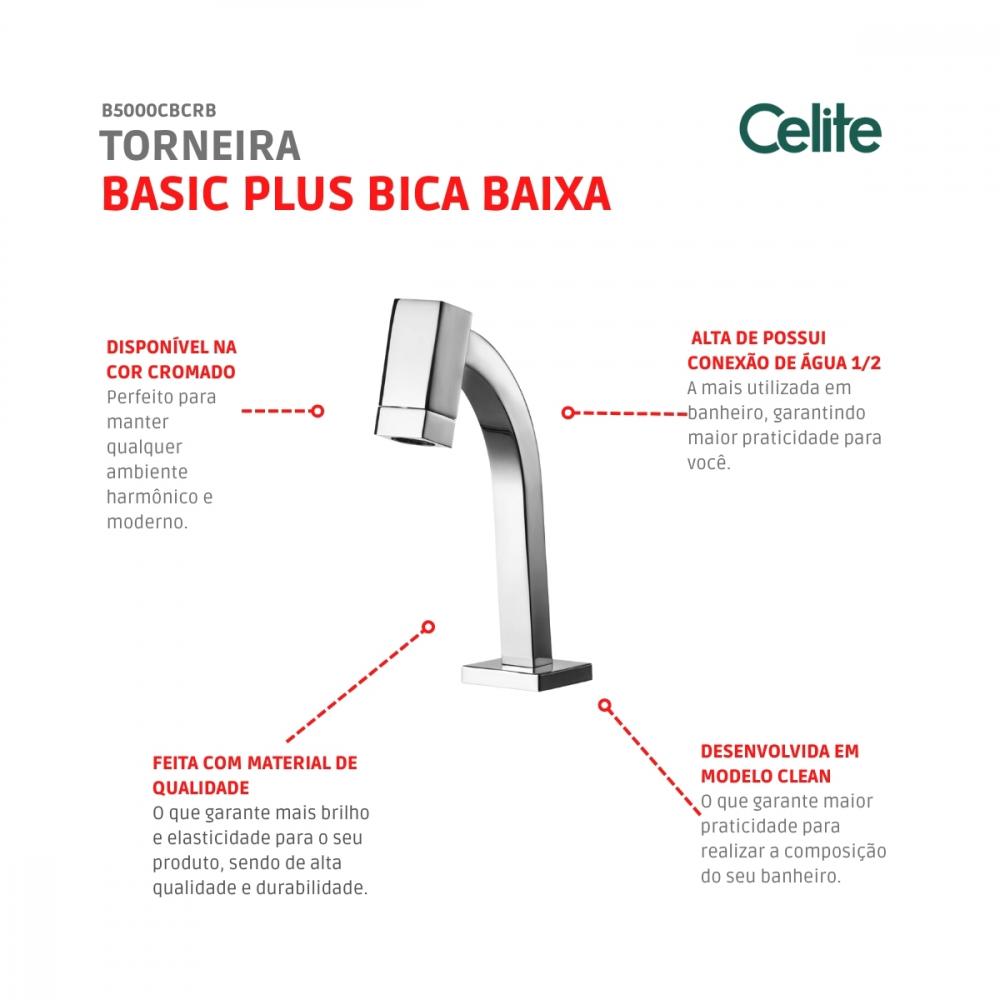 B5000CBCRB
TORNEIRA
BASIC PLUS BICA BAIXA

Celite

DISPONÍVEL NA COR CROMADO
Perfeito para manter qualquer ambiente harmônico e moderno.

ALTA DE POSSUI CONEXÃO DE ÁGUA 1/2
A mais utilizada em banheiro, garantindo maior praticidade para você.

FEITA COM MATERIAL DE QUALIDADE
O que garante mais brilho e elasticidade para o seu produto, sendo de alta qualidade e durabilidade.

DESENVOLVIDA EM MODELO CLEAN
O que garante maior praticidade para realizar a composição do seu banheiro.